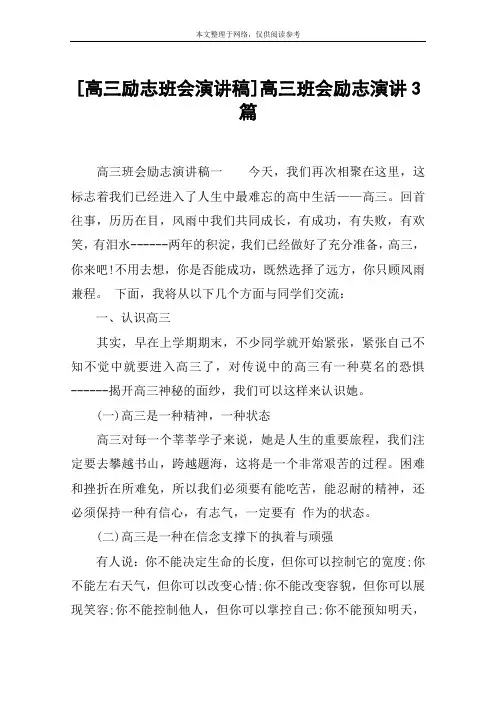 本文整理于网络，仅供阅读参考

[高三励志班会演讲稿]高三班会励志演讲3篇

高三班会励志演讲稿一　　今天，我们再次相聚在这里，这标志着我们已经进入了人生中最难忘的高中生活——高三。回首往事，历历在目，风雨中我们共同成长，有成功，有失败，有欢笑，有泪水------两年的积淀，我们已经做好了充分准备，高三，你来吧!不用去想，你是否能成功，既然选择了远方，你只顾风雨兼程。 下面，我将从以下几个方面与同学们交流：

一、认识高三

其实，早在上学期期末，不少同学就开始紧张，紧张自己不知不觉中就要进入高三了，对传说中的高三有一种莫名的恐惧------揭开高三神秘的面纱，我们可以这样来认识她。

(一)高三是一种精神，一种状态

高三对每一个莘莘学子来说，她是人生的重要旅程，我们注定要去攀越书山，跨越题海，这将是一个非常艰苦的过程。困难和挫折在所难免，所以我们必须要有能吃苦，能忍耐的精神，还必须保持一种有信心，有志气，一定要有 作为的状态。

(二)高三是一种在信念支撑下的执着与顽强

有人说：你不能决定生命的长度，但你可以控制它的宽度;你不能左右天气，但你可以改变心情;你不能改变容貌，但你可以展现笑容;你不能控制他人，但你可以掌控自己;你不能预知明天，